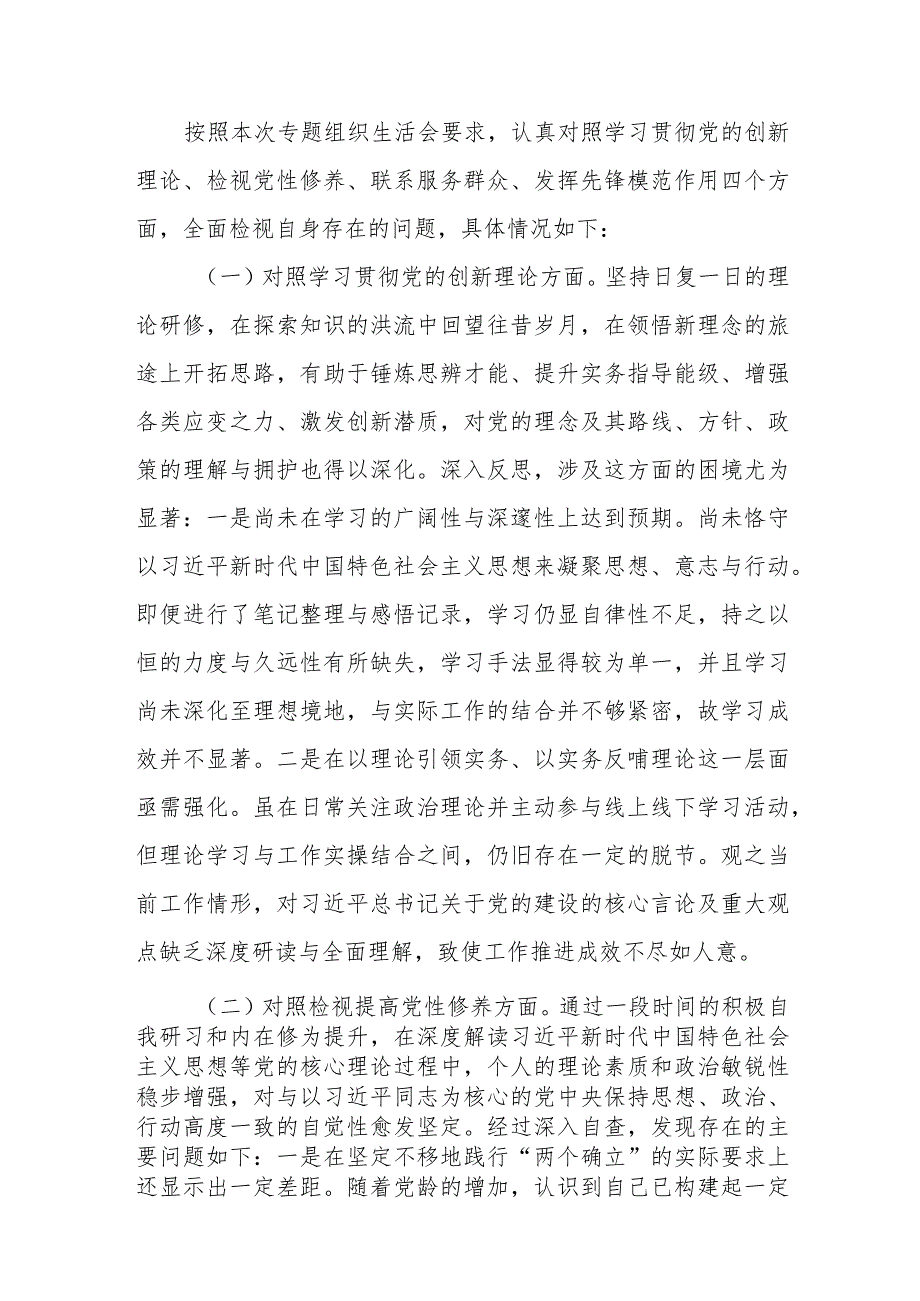 按照本次专题组织生活会要求，认真对照学习贯彻党的创新理论、检视党性修养、联系服务群众、发挥先锋模范作用四个方面，全面检视自身存在的问题，具体情况如下：

（一）对照学习贯彻党的创新理论方面。坚持日复一日的理论研修，在探索知识的洪流中回望往昔岁月，在领悟新理念的旅途上开拓思路，有助于锤炼思辨才能、提升实务指导能级、增强各类应变之力、激发创新潜质，对党的理念及其路线、方针、政策的理解与拥护也得以深化。深入反思，涉及这方面的困境尤为显著：一是尚未在学习的广阔性与深邃性上达到预期。尚未恪守以习近平新时代中国特色社会主义思想来凝聚思想、意志与行动。即便进行了笔记整理与感悟记录，学习仍显自律性不足，持之以恒的力度与久远性有所缺失，学习手法显得较为单一，并且学习尚未深化至理想境地，与实际工作的结合并不够紧密，故学习成效并不显著。二是在以理论引领实务、以实务反哺理论这一层面亟需强化。虽在日常关注政治理论并主动参与线上线下学习活动，但理论学习与工作实操结合之间，仍旧存在一定的脱节。观之当前工作情形，对习近平总书记关于党的建设的核心言论及重大观点缺乏深度研读与全面理解，致使工作推进成效不尽如人意。

（二）对照检视提高党性修养方面。通过一段时间的积极自我研习和内在修为提升，在深度解读习近平新时代中国特色社会主义思想等党的核心理论过程中，个人的理论素质和政治敏锐性稳步增强，对与以习近平同志为核心的党中央保持思想、政治、行动高度一致的自觉性愈发坚定。经过深入自查，发现存在的主要问题如下：一是在坚定不移地践行“两个确立”的实际要求上还显示出一定差距。随着党龄的增加，认识到自己已构建起一定